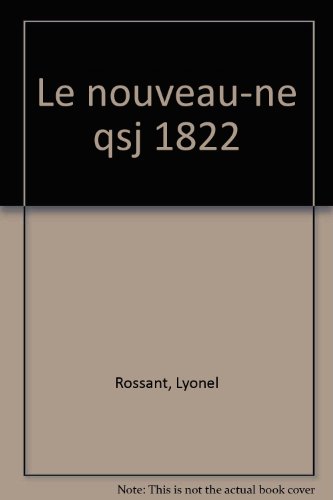 Le nouveau-ne qsj 1822

Rossant, Lyonel

Note: This is not the actual book cover